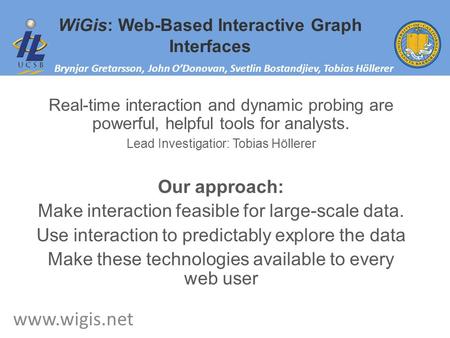 UCSB

WiGis: Web-Based Interactive Graph Interfaces

Brynjar Gretarsson, John O'Donovan, Svetlin Bostandjiev, Tobias Höllerer

Real-time interaction and dynamic probing are powerful, helpful tools for analysts.

Lead Investigatior: Tobias Höllerer

Our approach:

Make interaction feasible for large-scale data.

Use interaction to predictably explore the data

Make these technologies available to every web user

www.wigis.net